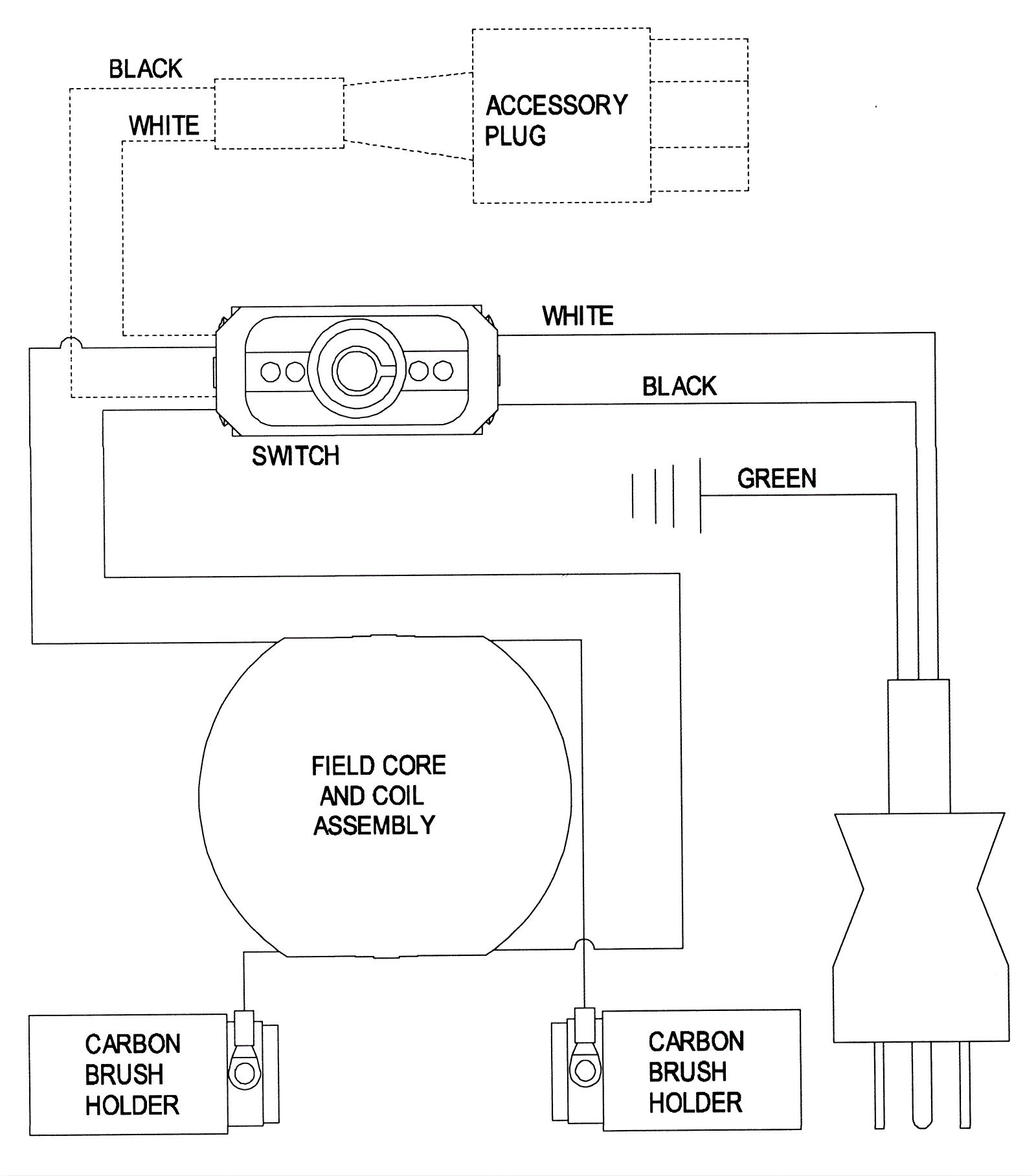 BLACK

WHITE

ACCESSORY PLUG

WHITE

BLACK

SWITCH

GREEN

FIELD CORE AND COIL ASSEMBLY

CARBON BRUSH HOLDER

CARBON BRUSH HOLDER